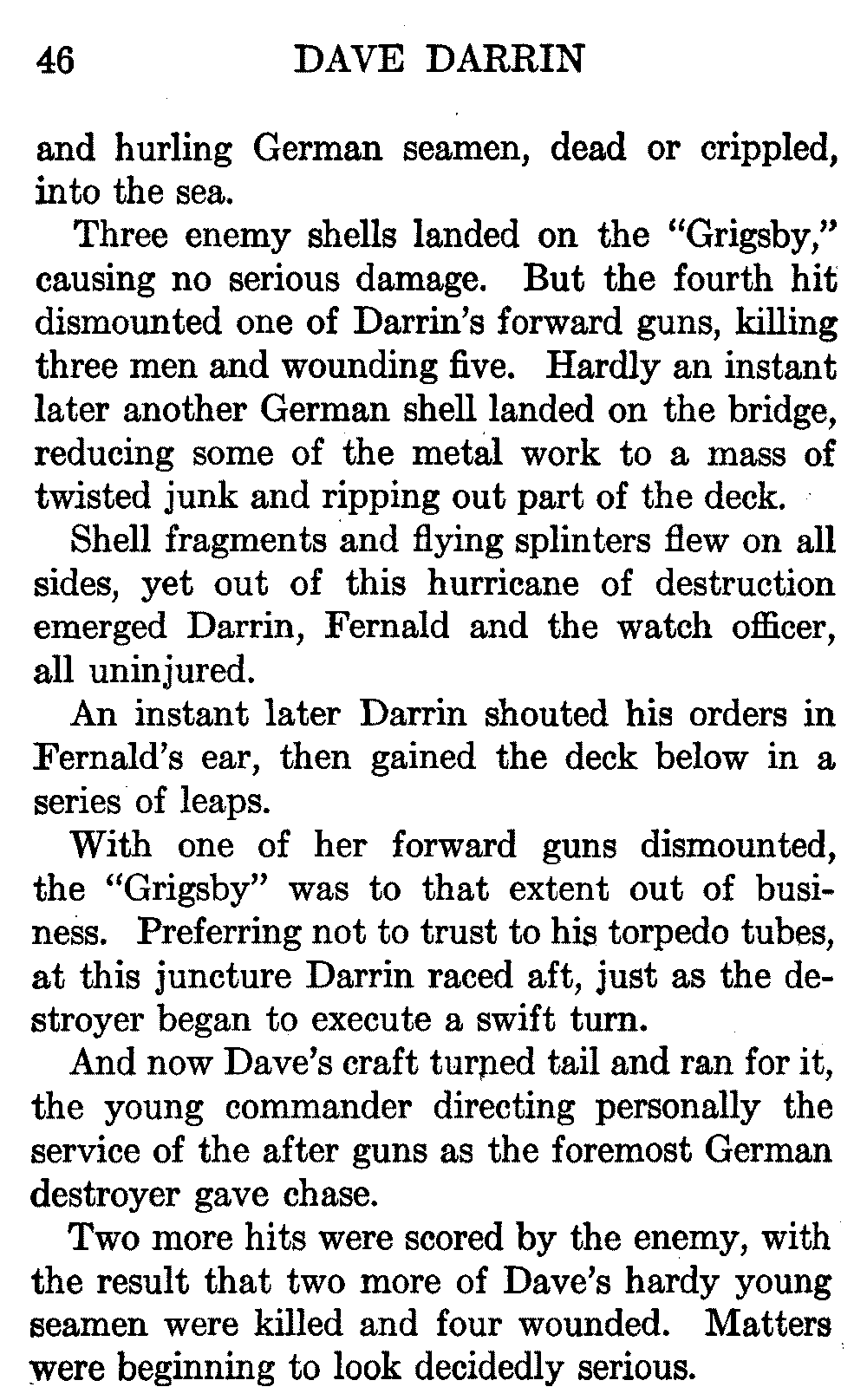 46 DAVE DARRIN

and hurling German seamen, dead or crippled, into the sea.

Three enemy shells landed on the "Grigsby," causing no serious damage. But the fourth hit dismounted one of Darrin's forward guns, killing three men and wounding five. Hardly an instant later another German shell landed on the bridge, reducing some of the metal work to a mass of twisted junk and ripping out part of the deck.

Shell fragments and flying splinters flew on all sides, yet out of this hurricane of destruction emerged Darrin, Fernald and the watch officer, all uninjured.

An instant later Darrin shouted his orders in Fernald's ear, then gained the deck below in a series of leaps.

With one of her forward guns dismounted, the "Grigsby" was to that extent out of business. Preferring not to trust to his torpedo tubes, at this juncture Darrin raced aft, just as the destroyer began to execute a swift turn.

And now Dave's craft turned tail and ran for it, the young commander directing personally the service of the after guns as the foremost German destroyer gave chase.

Two more hits were scored by the enemy, with the result that two more of Dave's hardy young seamen were killed and four wounded. Matters were beginning to look decidedly serious.